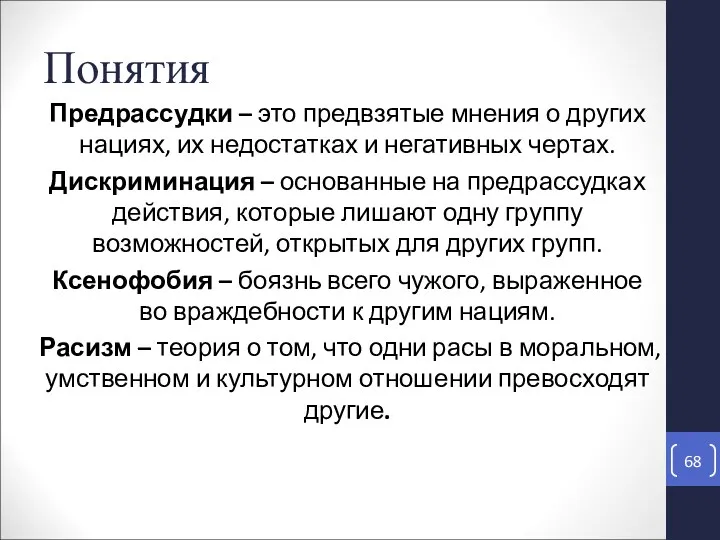 Понятия

Предрассудки – это предвзятые мнения о других нациях, их недостатках и негативных чертах.

Дискриминация – основанные на предрассудках действия, которые лишают одну группу возможностей, открытых для других групп.

Ксенофобия – боязнь всего чужого, выраженное во враждебности к другим нациям.

Расизм – теория о том, что одни расы в моральном, умственном и культурном отношении превосходят другие.

68